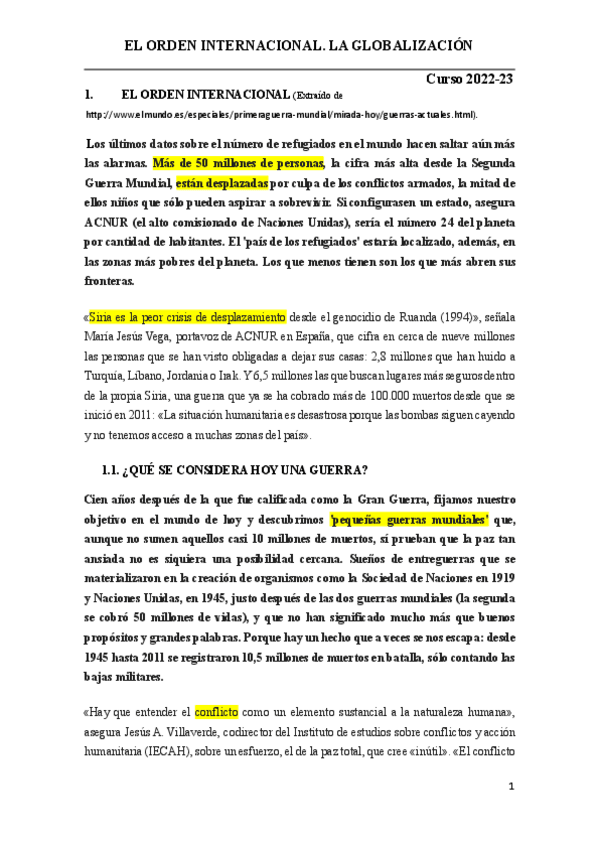 EL ORDEN INTERNACIONAL. LA GLOBALIZACIÓN

Curso 2022-23

1. EL ORDEN INTERNACIONAL (Extraído de http://www.elmundo.es/especiales/primeraguerra-mundial/mirada-hoy/guerras-actuales.html).

Los últimos datos sobre el número de refugiados en el mundo hacen saltar aún más las alarmas. Más de 50 millones de personas, la cifra más alta desde la Segunda Guerra Mundial, están desplazadas por culpa de los conflictos armados, la mitad de ellos niños que sólo pueden aspirar a sobrevivir. Si configurasen un estado, asegura ACNUR (el alto comisionado de Naciones Unidas), sería el número 24 del planeta por cantidad de habitantes. El 'país de los refugiados' estaría localizado, además, en las zonas más pobres del planeta. Los que menos tienen son los que más abren sus fronteras.

«Siria es la peor crisis de desplazamiento desde el genocidio de Ruanda (1994)», señala María Jesús Vega, portavoz de ACNUR en España, que cifra en cerca de nueve millones las personas que se han visto obligadas a dejar sus casas: 2,8 millones que han huido a Turquía, Líbano, Jordania o Irak. Y 6,5 millones las que buscan lugares más seguros dentro de la propia Siria, una guerra que ya se ha cobrado más de 100.000 muertos desde que se inició en 2011: «La situación humanitaria es desastrosa porque las bombas siguen cayendo y no tenemos acceso a muchas zonas del país».

1.1. ¿QUÉ SE CONSIDERA HOY UNA GUERRA?

Cien años después de la que fue calificada como la Gran Guerra, fijamos nuestro objetivo en el mundo de hoy y descubrimos 'pequeñas guerras mundiales' que, aunque no sumen aquellos casi 10 millones de muertos, sí prueban que la paz tan ansiada no es siquiera una posibilidad cercana. Sueños de entreguerras que se materializaron en la creación de organismos como la Sociedad de Naciones en 1919 y Naciones Unidas, en 1945, justo después de las dos guerras mundiales (la segunda se cobró 50 millones de vidas), y que no han significado mucho más que buenos propósitos y grandes palabras. Porque hay un hecho que a veces se nos escapa: desde 1945 hasta 2011 se registraron 10,5 millones de muertos en batalla, sólo contando las bajas militares.

«Hay que entender el conflicto como un elemento sustancial a la naturaleza humana», asegura Jesús A. Villaverde, codirector del Instituto de estudios sobre conflictos y acción humanitaria (IECAH), sobre un esfuerzo, el de la paz total, que cree «inútil». «El conflicto

1